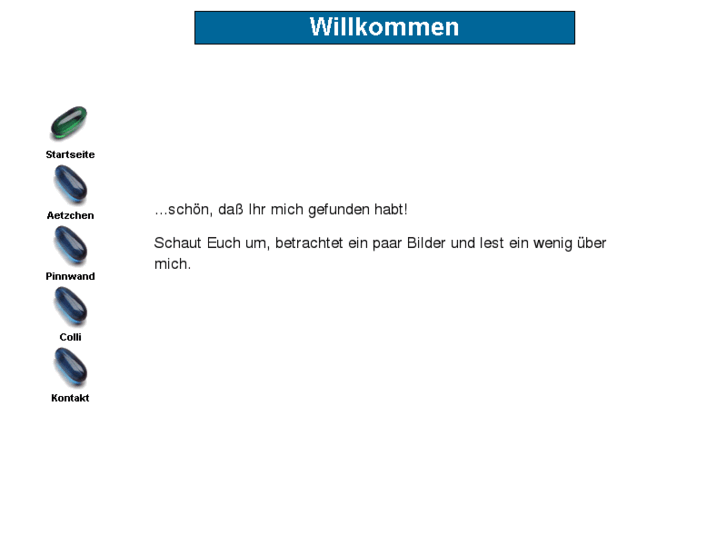 Willkommen

Startseite

Aetzchen

Pinnwand

Colli

Kontakt

...schön, daß Ihr mich gefunden habt!

Schaut Euch um, betrachtet ein paar Bilder und lest ein wenig über mich.